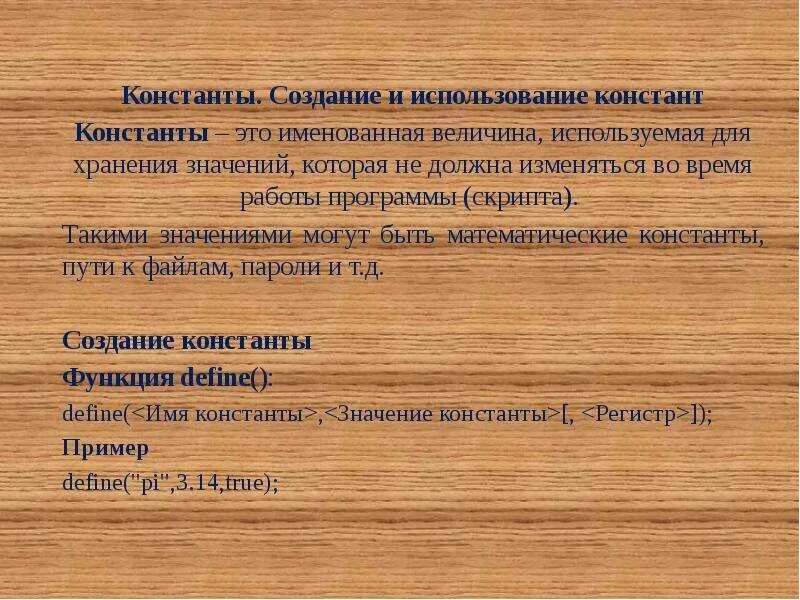 Константы. Создание и использование констант

Константы – это именованная величина, используемая для хранения значений, которая не должна изменяться во время работы программы (скрипта).

Такими значениями могут быть математические константы, пути к файлам, пароли и т.д.

Создание константы

Функция define():

define(<Имя константы>,<Значение константы>[, <Регистр>]);

Пример

define("pi",3.14,true);